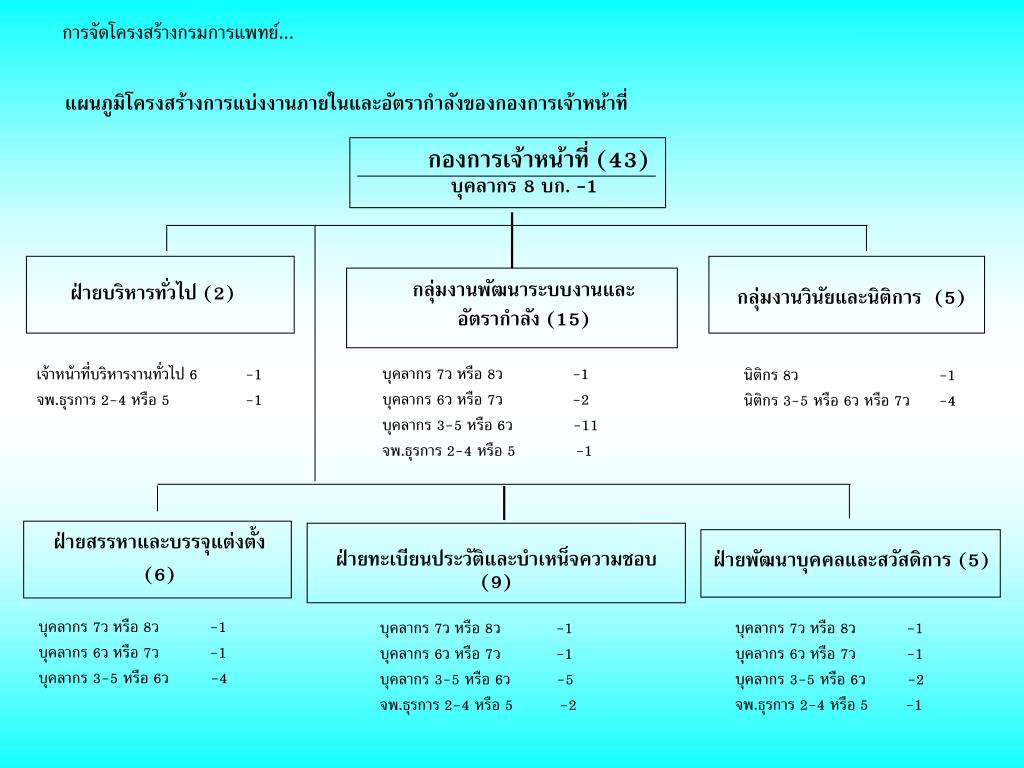 การจัดโครงสร้างกรมการแพทย์...

แผนภูมิโครงสร้างการแบ่งงานภายในและอัตรากำลังของกองการเจ้าหน้าที่

กองการเจ้าหน้าที่ (43)
บุคลากร 8 บก. -1

ฝ่ายบริหารทั่วไป (2)

เจ้าหน้าที่บริหารงานทั่วไป 6 -1
จพ.ธุรการ 2-4 หรือ 5 -1

กลุ่มงานพัฒนาระบบงานและอัตรากำลัง (15)

บุคลากร 7ว หรือ 8ว -1
บุคลากร 6ว หรือ 7ว -2
บุคลากร 3-5 หรือ 6ว -11
จพ.ธุรการ 2-4 หรือ 5 -1

กลุ่มงานวินัยและนิติการ (5)

นิติกร 8ว -1
นิติกร 3-5 หรือ 6ว หรือ 7ว -4

ฝ่ายสรรหาและบรรจุแต่งตั้ง (6)

บุคลากร 7ว หรือ 8ว -1
บุคลากร 6ว หรือ 7ว -1
บุคลากร 3-5 หรือ 6ว -4

ฝ่ายทะเบียนประวัติและบำเหน็จความชอบ (9)

บุคลากร 7ว หรือ 8ว -1
บุคลากร 6ว หรือ 7ว -1
บุคลากร 3-5 หรือ 6ว -5
จพ.ธุรการ 2-4 หรือ 5 -2

ฝ่ายพัฒนาบุคคลและสวัสดิการ (5)

บุคลากร 7ว หรือ 8ว -1
บุคลากร 6ว หรือ 7ว -1
บุคลากร 3-5 หรือ 6ว -2
จพ.ธุรการ 2-4 หรือ 5 -1